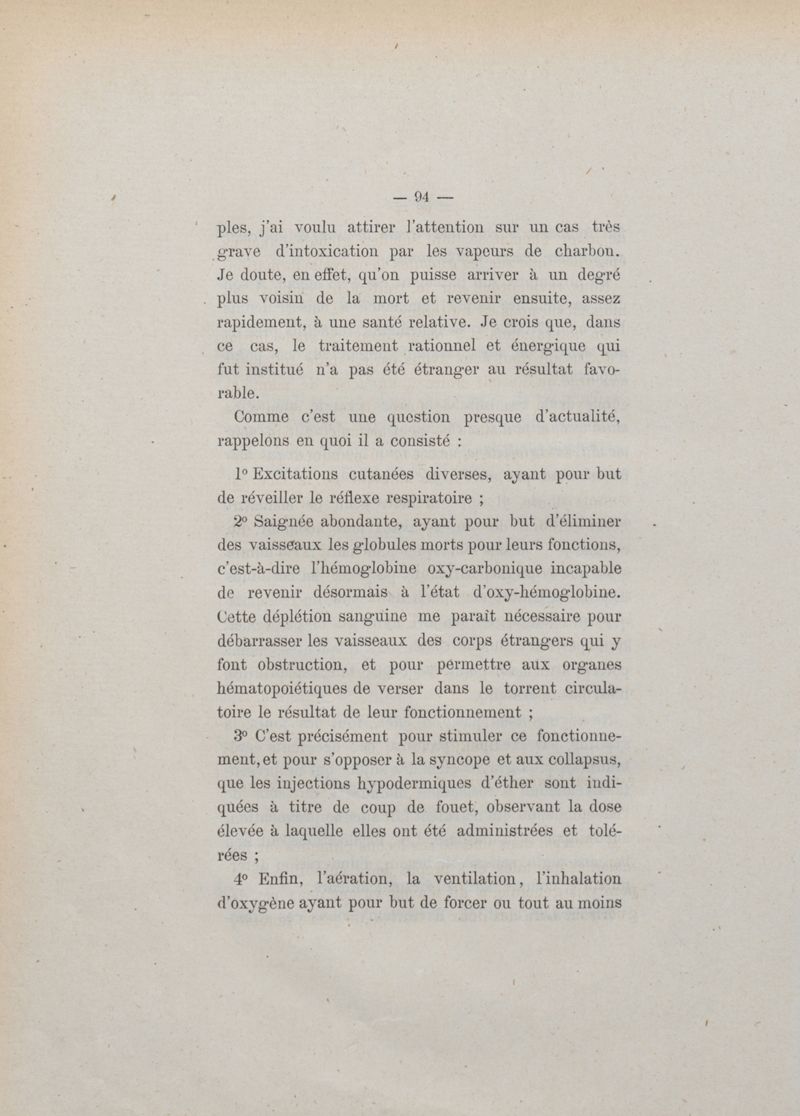 — 94 —

ples, j'ai voulu attirer l'attention sur un cas très grave d'intoxication par les vapeurs de charbon. Je doute, en effet, qu'on puisse arriver à un degré plus voisin de la mort et revenir ensuite, assez rapidement, à une santé relative. Je crois que, dans ce cas, le traitement rationnel et énergique qui fut institué n'a pas été étranger au résultat favorable.

Comme c'est une question presque d'actualité, rappelons en quoi il a consisté :

1° Excitations cutanées diverses, ayant pour but de réveiller le réflexe respiratoire ;

2° Saignée abondante, ayant pour but d'éliminer des vaisseaux les globules morts pour leurs fonctions, c'est-à-dire l'hémoglobine oxy-carbonique incapable de revenir désormais à l'état d'oxy-hémoglobine. Cette déplétion sanguine me paraît nécessaire pour débarrasser les vaisseaux des corps étrangers qui y font obstruction, et pour permettre aux organes hématopoiétiques de verser dans le torrent circulatoire le résultat de leur fonctionnement ;

3° C'est précisément pour stimuler ce fonctionnement, et pour s'opposer à la syncope et aux collapsus, que les injections hypodermiques d'éther sont indiquées à titre de coup de fouet, observant la dose élevée à laquelle elles ont été administrées et tolérées ;

4° Enfin, l'aération, la ventilation, l'inhalation d'oxygène ayant pour but de forcer ou tout au moins